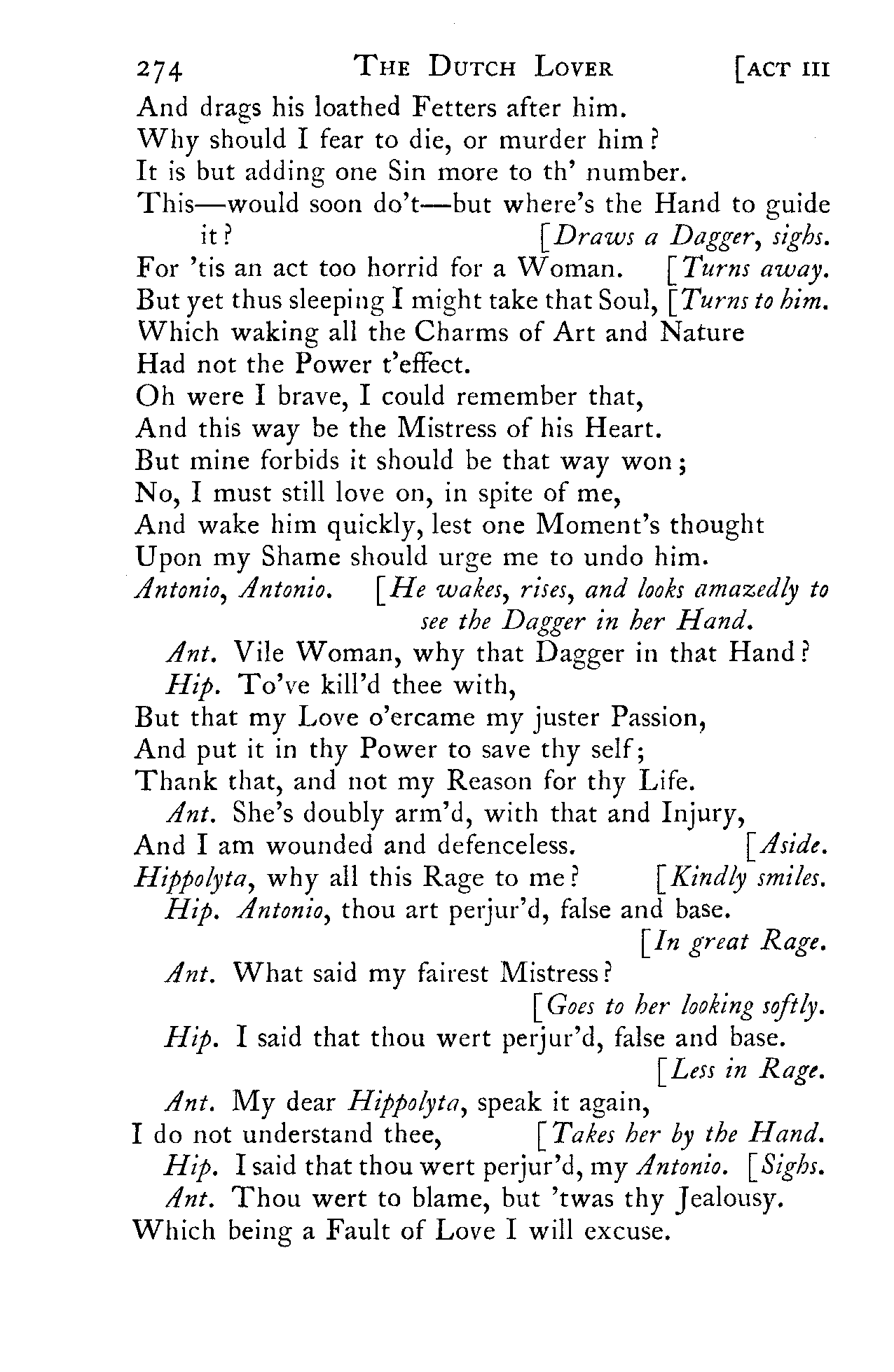 274 THE DUTCH LOVER [ACT III

And drags his loathed Fetters after him.
Why should I fear to die, or murder him?
It is but adding one Sin more to th' number.
This—would soon do't—but where's the Hand to guide it? [Draws a Dagger, sighs.
For 'tis an act too horrid for a Woman. [Turns away.
But yet thus sleeping I might take that Soul, [Turns to him.
Which waking all the Charms of Art and Nature
Had not the Power t'effect.
Oh were I brave, I could remember that,
And this way be the Mistress of his Heart.
But mine forbids it should be that way won;
No, I must still love on, in spite of me,
And wake him quickly, lest one Moment's thought
Upon my Shame should urge me to undo him.
Antonio, Antonio. [He wakes, rises, and looks amazedly to see the Dagger in her Hand.

Ant. Vile Woman, why that Dagger in that Hand?

Hip. To've kill'd thee with,
But that my Love o'ercame my juster Passion,
And put it in thy Power to save thy self;
Thank that, and not my Reason for thy Life.

Ant. She's doubly arm'd, with that and Injury,
And I am wounded and defenceless. [Aside.
Hippolyta, why all this Rage to me? [Kindly smiles.

Hip. Antonio, thou art perjur'd, false and base. [In great Rage.

Ant. What said my fairest Mistress? [Goes to her looking softly.

Hip. I said that thou wert perjur'd, false and base. [Less in Rage.

Ant. My dear Hippolyta, speak it again,
I do not understand thee, [Takes her by the Hand.

Hip. I said that thou wert perjur'd, my Antonio. [Sighs.

Ant. Thou wert to blame, but 'twas thy Jealousy.
Which being a Fault of Love I will excuse.